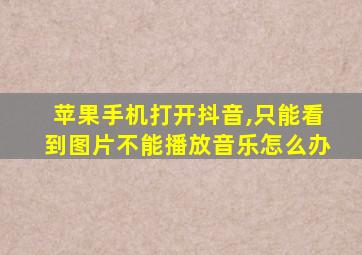 苹果手机打开抖音,只能看到图片不能播放音乐怎么办